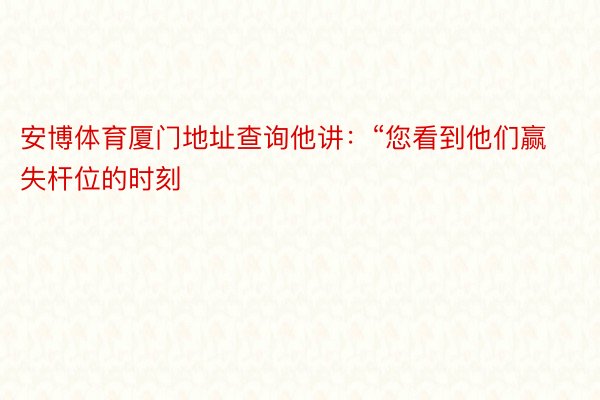 安博体育厦门地址查询他讲：“您看到他们赢失杆位的时刻